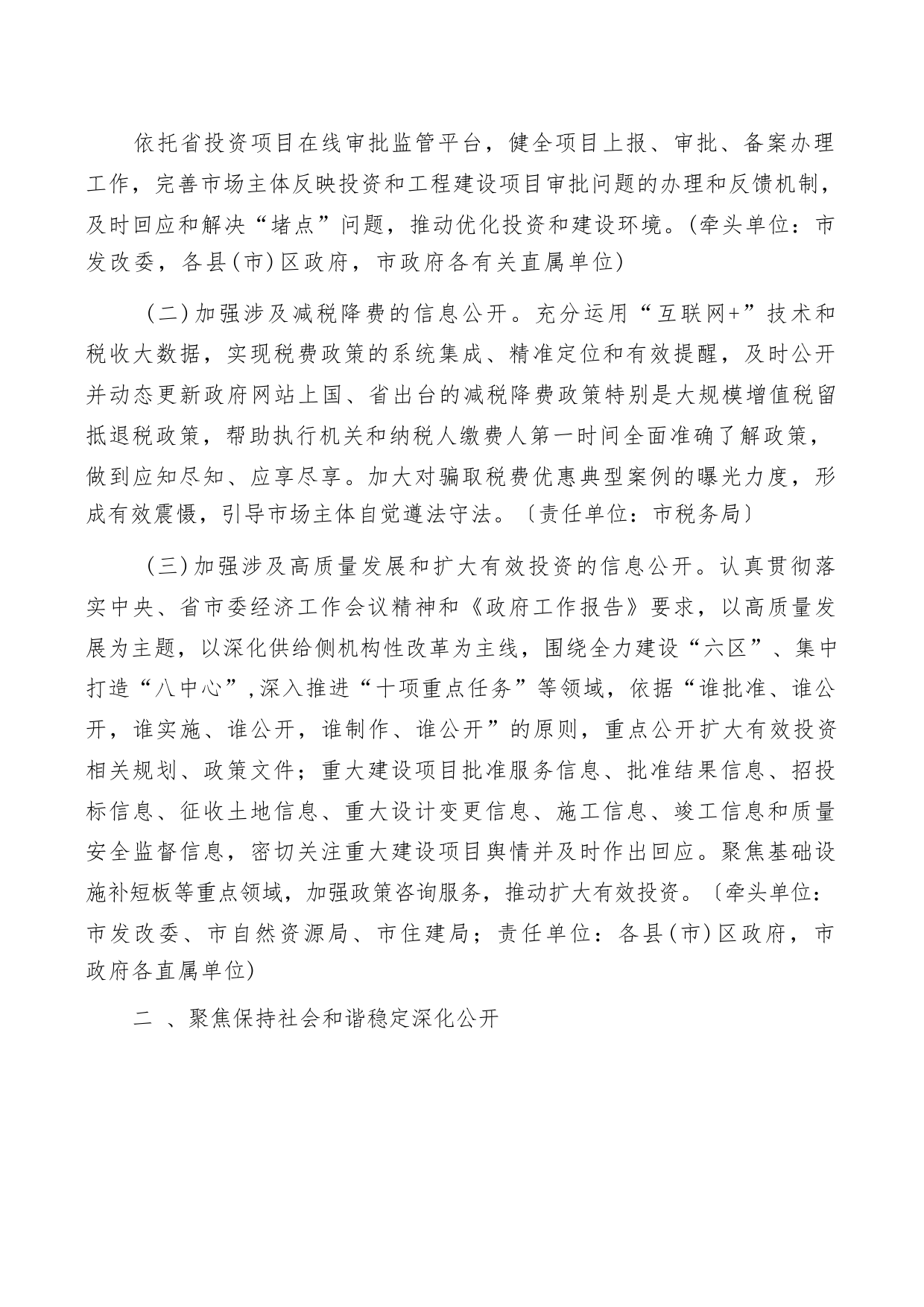 依托省投资项目在线审批监管平台，健全项目上报、审批、备案办理工作，完善市场主体反映投资和工程建设项目审批问题的办理和反馈机制，及时回应和解决“堵点”问题，推动优化投资和建设环境。(牵头单位：市发改委，各县(市)区政府，市政府各有关直属单位)

（二)加强涉及减税降费的信息公开。充分运用“互联网+”技术和税收大数据，实现税费政策的系统集成、精准定位和有效提醒，及时公开并动态更新政府网站上国、省出台的减税降费政策特别是大规模增值税留抵退税政策，帮助执行机关和纳税人缴费人第一时间全面准确了解政策，做到应知尽知、应享尽享。加大对骗取税费优惠典型案例的曝光力度，形成有效震慑，引导市场主体自觉遵法守法。〔责任单位：市税务局〕

（三)加强涉及高质量发展和扩大有效投资的信息公开。认真贯彻落实中央、省市委经济工作会议精神和《政府工作报告》要求，以高质量发展为主题，以深化供给侧机构性改革为主线，围绕全力建设“六区”、集中打造“八中心”,深入推进“十项重点任务”等领域，依据“谁批准、谁公开，谁实施、谁公开，谁制作、谁公开”的原则，重点公开扩大有效投资相关规划、政策文件；重大建设项目批准服务信息、批准结果信息、招投标信息、征收土地信息、重大设计变更信息、施工信息、竣工信息和质量安全监督信息，密切关注重大建设项目舆情并及时作出回应。聚焦基础设施补短板等重点领域，加强政策咨询服务，推动扩大有效投资。〔牵头单位：市发改委、市自然资源局、市住建局；责任单位：各县(市)区政府，市政府各直属单位)

二 、聚焦保持社会和谐稳定深化公开